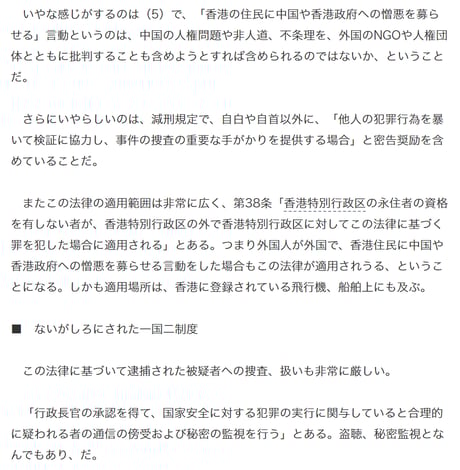 いやな感じがするのは（5）で、「香港の住民に中国や香港政府への憎悪を募らせる」言動というのは、中国の人権問題や非人道、不条理を、外国のNGOや人権団体とともに批判することも含めようとすれば含められるのではないか、ということだ。

さらにいやらしいのは、減刑規定で、自白や自首以外に、「他人の犯罪行為を暴いて検証に協力し、事件の捜査の重要な手がかりを提供する場合」と密告奨励を含めていることだ。

またこの法律の適用範囲は非常に広く、第38条「香港特別行政区の永住者の資格を有しない者が、香港特別行政区の外で香港特別行政区に対してこの法律に基づく罪を犯した場合に適用される」とある。つまり外国人が外国で、香港住民に中国や香港政府への憎悪を募らせる言動をした場合もこの法律が適用されうる、ということになる。しかも適用場所は、香港に登録されている飛行機、船舶上にも及ぶ。

■　ないがしろにされた一国二制度

この法律に基づいて逮捕された被疑者への捜査、扱いも非常に厳しい。

「行政長官の承認を得て、国家安全に対する犯罪の実行に関与していると合理的に疑われる者の通信の傍受および秘密の監視を行う」とある。盗聴、秘密監視となんでもあり、だ。